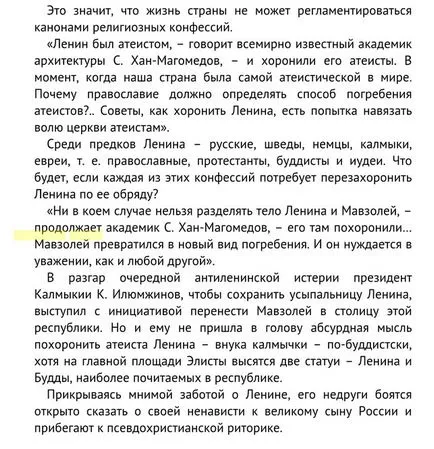 Это значит, что жизнь страны не может регламентироваться канонами религиозных конфессий.

«Ленин был атеистом, – говорит всемирно известный академик архитектуры С. Хан-Магомедов, – и хоронили его атеисты. В момент, когда наша страна была самой атеистической в мире. Почему православие должно определять способ погребения атеистов?.. Советы, как хоронить Ленина, есть попытка навязать волю церкви атеистам».

Среди предков Ленина – русские, шведы, немцы, калмыки, евреи, т. е. православные, протестанты, буддисты и иудеи. Что будет, если каждая из этих конфессий потребует перезахоронить Ленина по ее обряду?

«Ни в коем случае нельзя разделять тело Ленина и Мавзолей, – продолжает академик С. Хан-Магомедов, – его там похоронили... Мавзолей превратился в новый вид погребения. И он нуждается в уважении, как и любой другой».

В разгар очередной антиленинской истерии президент Калмыкии К. Илюмжинов, чтобы сохранить усыпальницу Ленина, выступил с инициативой перенести Мавзолей в столицу этой республики. Но и ему не пришла в голову абсурдная мысль похоронить атеиста Ленина – внука калмычки – по-буддистски, хотя на главной площади Элисты высятся две статуи – Ленина и Будды, наиболее почитаемых в республике.

Прикрываясь мнимой заботой о Ленине, его недруги боятся открыто сказать о своей ненависти к великому сыну России и прибегают к псевдохристианской риторике.